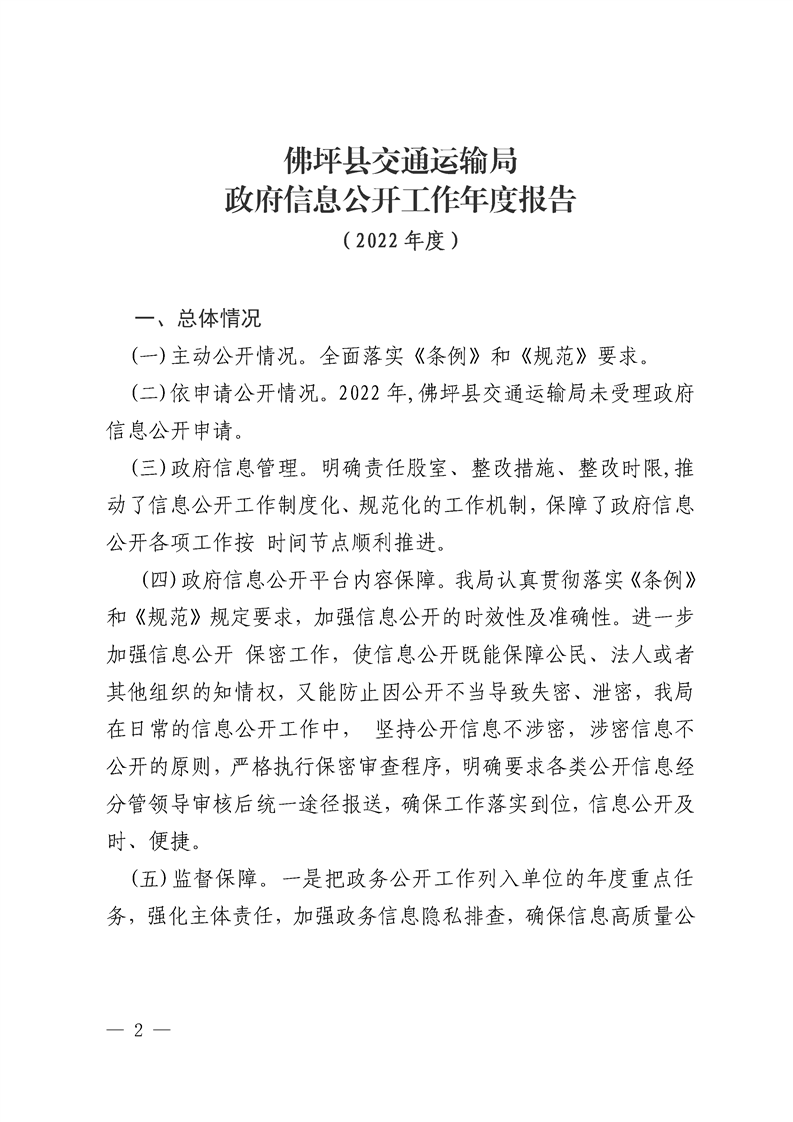 佛坪县交通运输局
政府信息公开工作年度报告
（2022年度）

一、总体情况

(一)主动公开情况。全面落实《条例》和《规范》要求。

(二)依申请公开情况。2022年,佛坪县交通运输局未受理政府信息公开申请。

(三)政府信息管理。明确责任股室、整改措施、整改时限,推动了信息公开工作制度化、规范化的工作机制，保障了政府信息公开各项工作按 时间节点顺利推进。

(四)政府信息公开平台内容保障。我局认真贯彻落实《条例》和《规范》规定要求，加强信息公开的时效性及准确性。进一步加强信息公开 保密工作，使信息公开既能保障公民、法人或者其他组织的知情权，又能防止因公开不当导致失密、泄密，我局在日常的信息公开工作中， 坚持公开信息不涉密，涉密信息不公开的原则，严格执行保密审查程序，明确要求各类公开信息经分管领导审核后统一途径报送，确保工作落实到位，信息公开及时、便捷。

(五)监督保障。一是把政务公开工作列入单位的年度重点任务，强化主体责任，加强政务信息隐私排查，确保信息高质量公

— 2 —